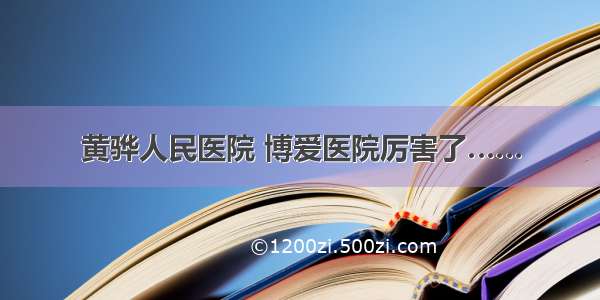 黄骅人民医院 博爱医院厉害了……

©1200zi.500zi.com